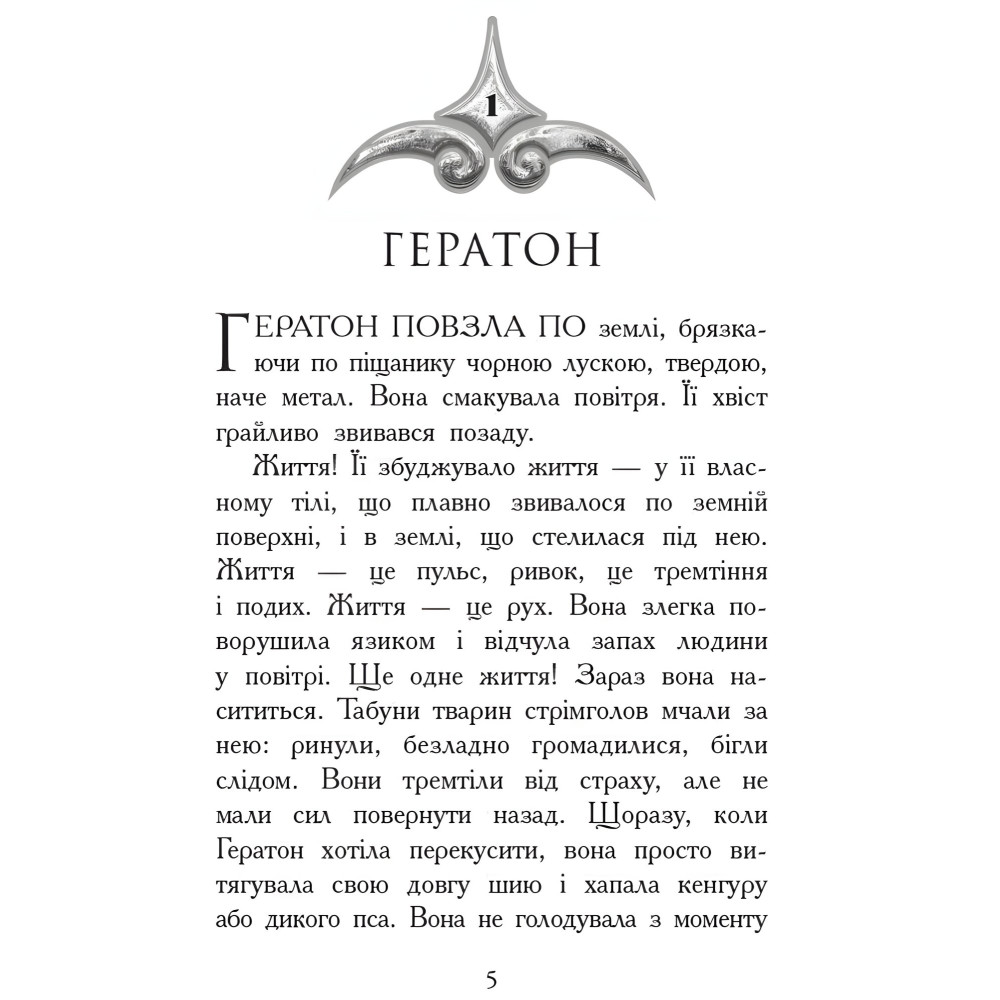 1

ГЕРАТОН

ГЕРАТОН ПОВЗЛА ПО землі, брязкаючи по піщанику чорною лускою, твердою, наче метал. Вона смакувала повітря. Її хвіст грайливо звивався позаду.

Життя! Її збуджувало життя — у її власному тілі, що плавно звивалося по земній поверхні, і в землі, що стелилася під нею. Життя — це пульс, ривок, це тремтіння і подих. Життя — це рух. Вона злегка поворушила язиком і відчула запах людини у повітрі. Ще одне життя! Зараз вона насититься. Табуни тварин стрімголов мчали за нею: ринули, безладно громадилися, бігли слідом. Вони тремтіли від страху, але не мали сил повернути назад. Щоразу, коли Гератон хотіла перекусити, вона просто витягувала свою довгу шию і хапала кенгуру або дикого пса. Вона не голодувала з моменту

5